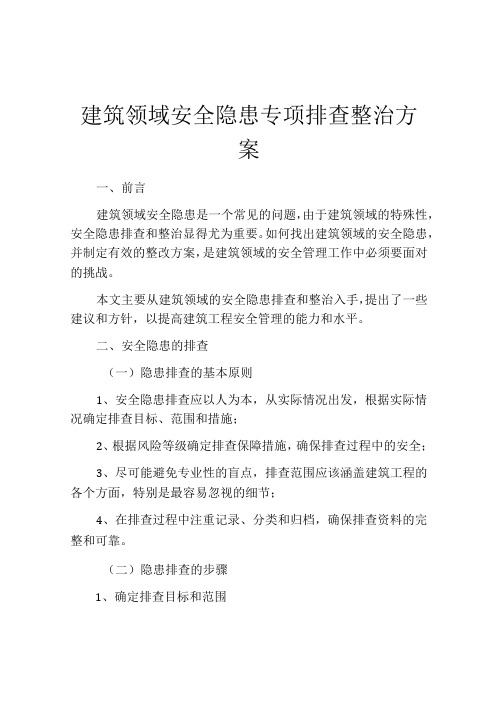 建筑领域安全隐患专项排查整治方案

一、前言

建筑领域安全隐患是一个常见的问题，由于建筑领域的特殊性，安全隐患排查和整治显得尤为重要。如何找出建筑领域的安全隐患，并制定有效的整改方案，是建筑领域的安全管理工作中必须要面对的挑战。

本文主要从建筑领域的安全隐患排查和整治入手，提出了一些建议和方针，以提高建筑工程安全管理的能力和水平。

二、安全隐患的排查

（一）隐患排查的基本原则

1、安全隐患排查应以人为本，从实际情况出发，根据实际情况确定排查目标、范围和措施；

2、根据风险等级确定排查保障措施，确保排查过程中的安全；

3、尽可能避免专业性的盲点，排查范围应该涵盖建筑工程的各个方面，特别是最容易忽视的细节；

4、在排查过程中注重记录、分类和归档，确保排查资料的完整和可靠。

（二）隐患排查的步骤

1、确定排查目标和范围